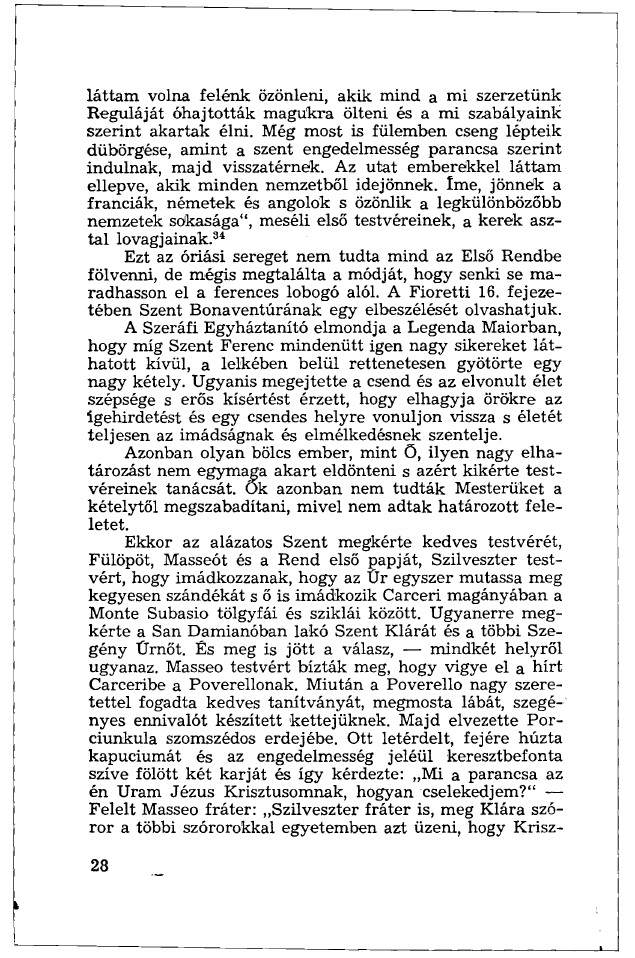 láttam volna felénk özönleni, akik mind a mi szerzetünk Reguláját óhajtották magukra ölteni és a mi szabályaink szerint akartak élni. Még most is fülemben cseng lépteik dübörgése, amint a szent engedelmesség parancsa szerint indulnak, majd visszatérnek. Az utat emberekkel láttam ellepve, akik minden nemzetből idejönnek. Íme, jönnek a franciák, németek és angolok s özönlik a legkülönbözőbb nemzetek sokasága", meséli első testvéreinek, a kerek asztal lovagjainak.$^{34}$

Ezt az óriási sereget nem tudta mind az Első Rendbe fölvenni, de mégis megtalálta a módját, hogy senki se maradhasson el a ferences lobogó alól. A Fioretti 16. fejezetében Szent Bonaventúrának egy elbeszélését olvashatjuk.

A Szeráfi Egyháztanító elmondja a Legenda Maiorban, hogy míg Szent Ferenc mindenütt igen nagy sikereket láthatott kívül, a lelkében belül rettenetesen gyötörte egy nagy kétely. Ugyanis megejtette a csend és az elvonult élet szépsége s erős kísértést érzett, hogy elhagyja örökre az igehirdetést és egy csendes helyre vonuljon vissza s életét teljesen az imádságnak és elmélkedésnek szentelje.

Azonban olyan bölcs ember, mint Ő, ilyen nagy elhatározást nem egymaga akart eldönteni s azért kikérte testvéreinek tanácsát. Ők azonban nem tudták Mesterüket a kételytől megszabadítani, mivel nem adtak határozott feleletet.

Ekkor az alázatos Szent megkérte kedves testvérét, Fülöpöt, Masseót és a Rend első papját, Szilveszter testvért, hogy imádkozzanak, hogy az Úr egyszer mutassa meg kegyesen szándékát s ő is imádkozik Carceri magányában a Monte Subasio tölgyfái és sziklái között. Ugyanerre megkérte a San Damianóban lakó Szent Klárát és a többi Szegény Úrnőt. És meg is jött a válasz, — mindkét helyről ugyanaz. Masseo testvért bízták meg, hogy vigye el a hírt Carceribe a Poverellonak. Miután a Poverello nagy szeretettel fogadta kedves tanítványát, megmosta lábát, szegényes ennivalót készített kettejüknek. Majd elvezette Porciunkula szomszédos erdejébe. Ott letérdelt, fejére húzta kapuciumát és az engedelmesség jeléül keresztbefonta szíve fölött két karját és így kérdezte: „Mi a parancsa az én Uram Jézus Krisztusomnak, hogyan cselekedjem?" — Felelt Masseo fráter: „Szilveszter fráter is, meg Klára szóror a többi szórorokkal egyetemben azt üzeni, hogy Krisz-

28